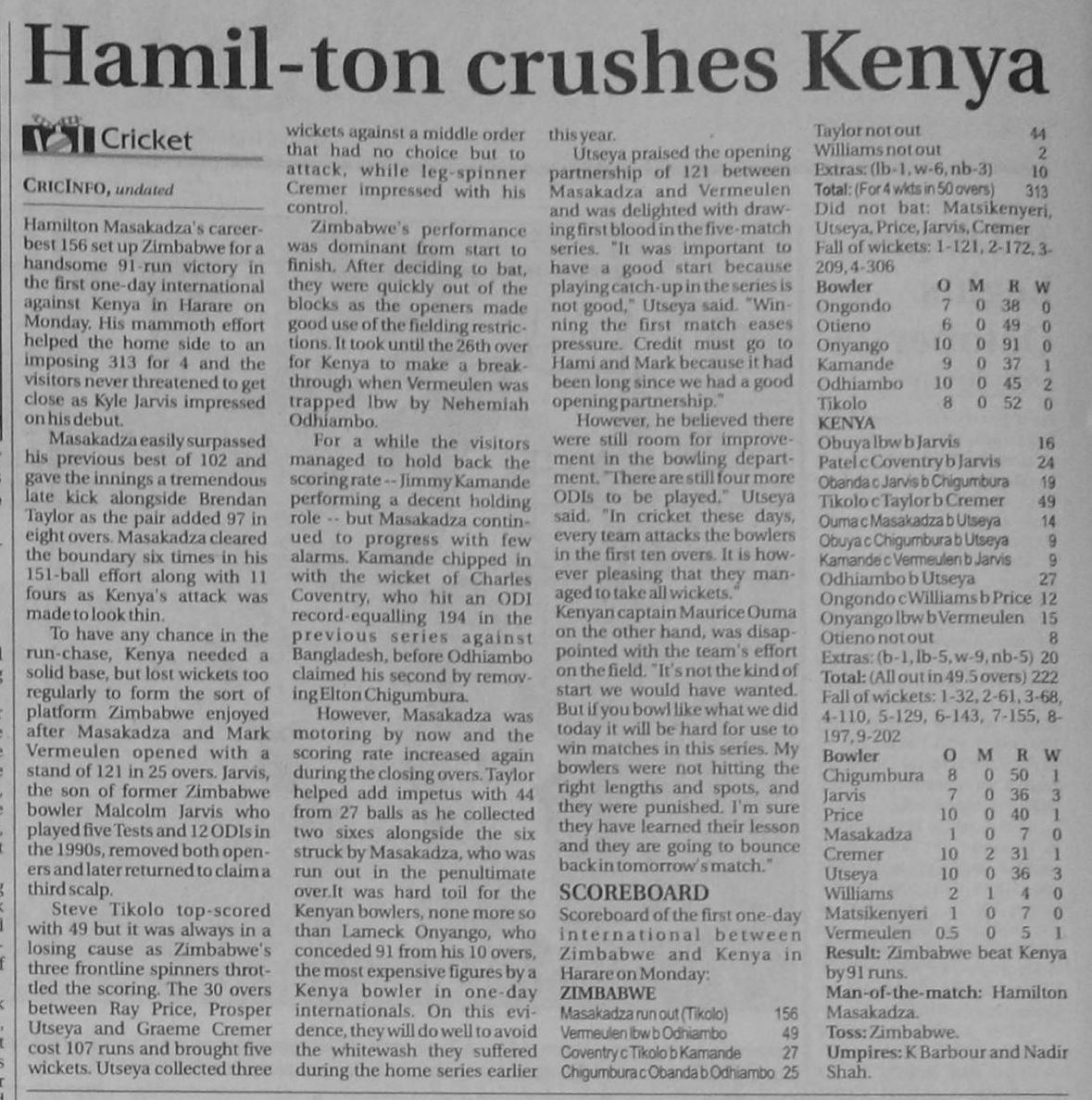 Hamil-ton crushes Kenya

Cricket

CRICINFO, undated

Hamilton Masakadza's career-best 156 set up Zimbabwe for a handsome 91-run victory in the first one-day international against Kenya in Harare on Monday. His mammoth effort helped the home side to an imposing 313 for 4 and the visitors never threatened to get close as Kyle Jarvis impressed on his debut.

Masakadza easily surpassed his previous best of 102 and gave the innings a tremendous late kick alongside Brendan Taylor as the pair added 97 in eight overs. Masakadza cleared the boundary six times in his 151-ball effort along with 11 fours as Kenya's attack was made to look thin.

To have any chance in the run-chase, Kenya needed a solid base, but lost wickets too regularly to form the sort of platform Zimbabwe enjoyed after Masakadza and Mark Vermeulen opened with a stand of 121 in 25 overs. Jarvis, the son of former Zimbabwe bowler Malcolm Jarvis who played five Tests and 12 ODIs in the 1990s, removed both openers and later returned to claim a third scalp.

Steve Tikolo top-scored with 49 but it was always in a losing cause as Zimbabwe's three frontline spinners throttled the scoring. The 30 overs between Ray Price, Prosper Utseya and Graeme Cremer cost 107 runs and brought five wickets. Utseya collected three wickets against a middle order that had no choice but to attack, while leg-spinner Cremer impressed with his control.

Zimbabwe's performance was dominant from start to finish. After deciding to bat, they were quickly out of the blocks as the openers made good use of the fielding restrictions. It took until the 26th over for Kenya to make a breakthrough when Vermeulen was trapped lbw by Nehemiah Odhiambo.

For a while the visitors managed to hold back the scoring rate -- Jimmy Kamande performing a decent holding role -- but Masakadza continued to progress with few alarms. Kamande chipped in with the wicket of Charles Coventry, who hit an ODI record-equalling 194 in the previous series against Bangladesh, before Odhiambo claimed his second by removing Elton Chigumbura.

However, Masakadza was motoring by now and the scoring rate increased again during the closing overs. Taylor helped add impetus with 44 from 27 balls as he collected two sixes alongside the six struck by Masakadza, who was run out in the penultimate over.It was hard toil for the Kenyan bowlers, none more so than Lameck Onyango, who conceded 91 from his 10 overs, the most expensive figures by a Kenya bowler in one-day internationals. On this evidence, they will do well to avoid the whitewash they suffered during the home series earlier this year.

Utseya praised the opening partnership of 121 between Masakadza and Vermeulen and was delighted with drawing first blood in the five-match series. "It was important to have a good start because playing catch-up in the series is not good," Utseya said. "Winning the first match eases pressure. Credit must go to Hami and Mark because it had been long since we had a good opening partnership."

However, he believed there were still room for improvement in the bowling department. "There are still four more ODIs to be played," Utseya said. "In cricket these days, every team attacks the bowlers in the first ten overs. It is however pleasing that they managed to take all wickets."

Kenyan captain Maurice Ouma on the other hand, was disappointed with the team's effort on the field. "It's not the kind of start we would have wanted. But if you bowl like what we did today it will be hard for use to win matches in this series. My bowlers were not hitting the right lengths and spots, and they were punished. I'm sure they have learned their lesson and they are going to bounce back in tomorrow's match."

SCOREBOARD
Scoreboard of the first one-day international between Zimbabwe and Kenya in Harare on Monday:
ZIMBABWE
Masakadza run out (Tikolo) 156
Vermeulen lbw b Odhiambo 49
Coventry c Tikolo b Kamande 27
Chigumbura c Obanda b Odhiambo 25
Taylor not out 44
Williams not out 2
Extras: (lb-1, w-6, nb-3) 10
Total: (For 4 wkts in 50 overs) 313
Did not bat: Matsikenyeri, Utseya, Price, Jarvis, Cremer
Fall of wickets: 1-121, 2-172, 3-209, 4-306

| Bowler | O | M | R | W |
|---|---|---|---|---|
| Ongondo | 7 | 0 | 38 | 0 |
| Otieno | 6 | 0 | 49 | 0 |
| Onyango | 10 | 0 | 91 | 0 |
| Kamande | 9 | 0 | 37 | 1 |
| Odhiambo | 10 | 0 | 45 | 2 |
| Tikolo | 8 | 0 | 52 | 0 |

KENYA
Obuya lbw b Jarvis 16
Patel c Coventry b Jarvis 24
Obanda c Jarvis b Chigumbura 19
Tikolo c Taylor b Cremer 49
Ouma c Masakadza b Utseya 14
Obuya c Chigumbura b Utseya 9
Kamande c Vermeulen b Jarvis 9
Odhiambo b Utseya 27
Ongondo c Williams b Price 12
Onyango lbw b Vermeulen 15
Otieno not out 8
Extras: (b-1, lb-5, w-9, nb-5) 20
Total: (All out in 49.5 overs) 222
Fall of wickets: 1-32, 2-61, 3-68, 4-110, 5-129, 6-143, 7-155, 8-197, 9-202

| Bowler | O | M | R | W |
|---|---|---|---|---|
| Chigumbura | 8 | 0 | 50 | 1 |
| Jarvis | 7 | 0 | 36 | 3 |
| Price | 10 | 0 | 40 | 1 |
| Masakadza | 1 | 0 | 7 | 0 |
| Cremer | 10 | 2 | 31 | 1 |
| Utseya | 10 | 0 | 36 | 3 |
| Williams | 2 | 1 | 4 | 0 |
| Matsikenyeri | 1 | 0 | 7 | 0 |
| Vermeulen | 0.5 | 0 | 5 | 1 |

Result: Zimbabwe beat Kenya by 91 runs.
Man-of-the-match: Hamilton Masakadza.
Toss: Zimbabwe.
Umpires: K Barbour and Nadir Shah.